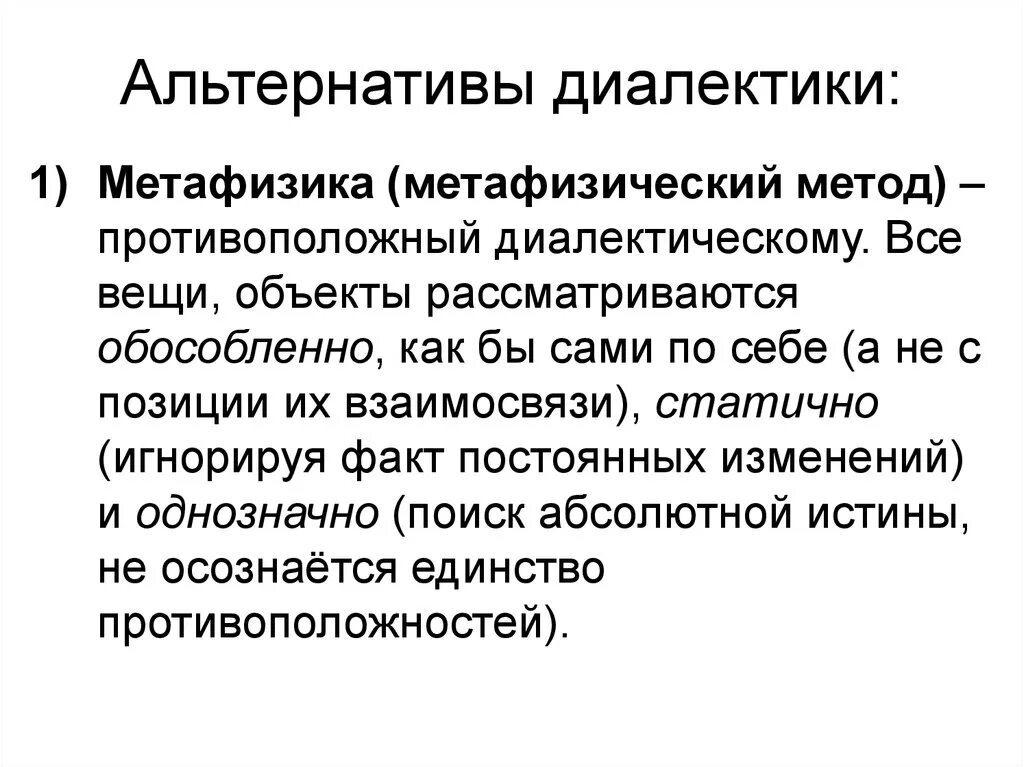 Альтернативы диалектики:

1) Метафизика (метафизический метод) – противоположный диалектическому. Все вещи, объекты рассматриваются обособленно, как бы сами по себе (а не с позиции их взаимосвязи), статично (игнорируя факт постоянных изменений) и однозначно (поиск абсолютной истины, не осознаётся единство противоположностей).